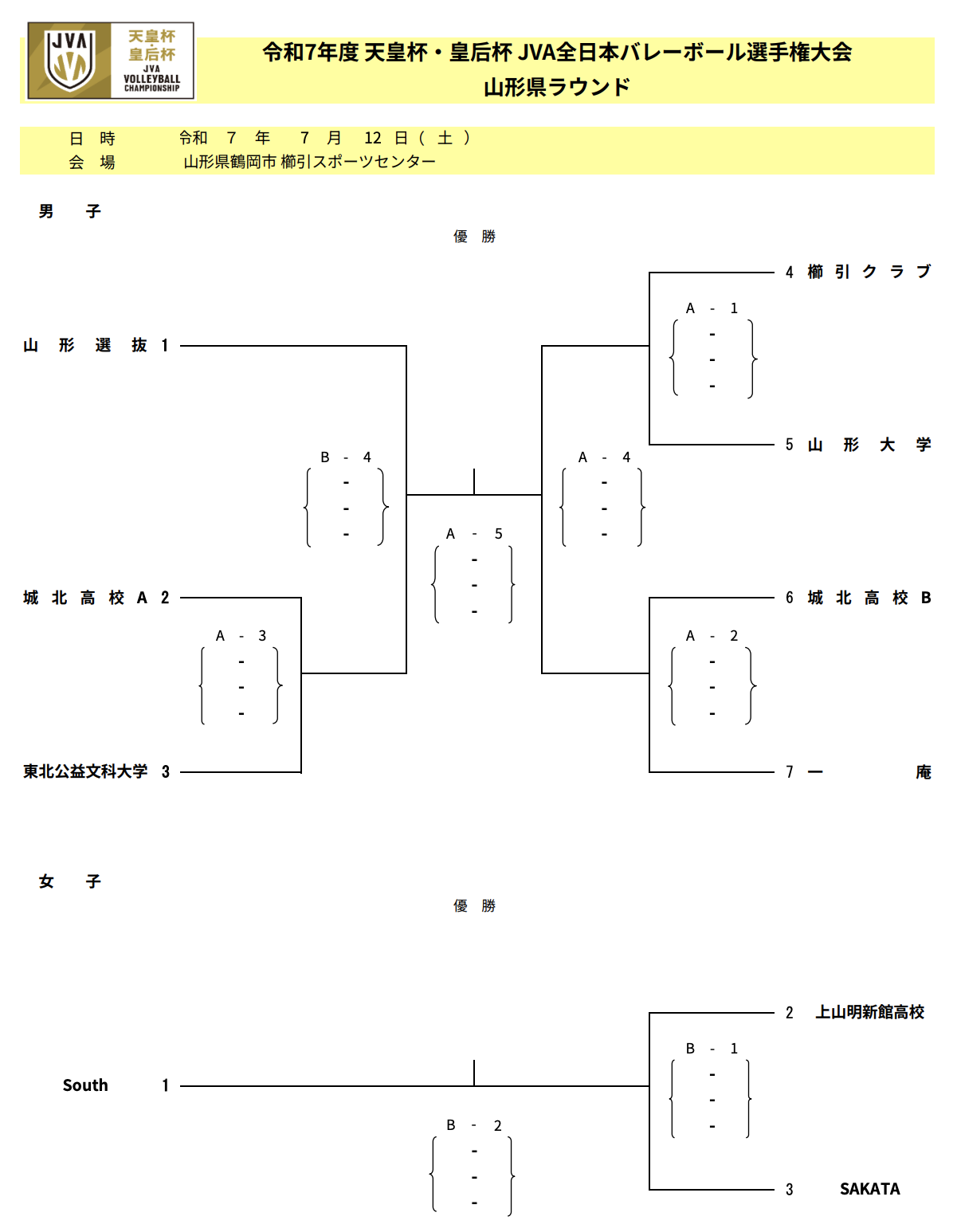 JVA 天皇杯・皇后杯 JVA VOLLEYBALL CHAMPIONSHIP

令和7年度 天皇杯・皇后杯 JVA全日本バレーボール選手権大会
山形県ラウンド

日 時 令和 7 年 7 月 12 日（ 土 ）
会 場 山形県鶴岡市 櫛引スポーツセンター

男 子

優 勝

4 櫛 引 ク ラ ブ

A - 1
-
-
-

山 形 選 抜 1

5 山 形 大 学

B - 4
-
-
-

A - 4
-
-
-

A - 5
-
-
-

城 北 高 校 A 2

6 城 北 高 校 B

A - 3
-
-
-

A - 2
-
-
-

東北公益文科大学 3

7 一 庵

女 子

優 勝

2 上山明新館高校

B - 1
-
-
-

South 1

B - 2
-
-
-

3 SAKATA